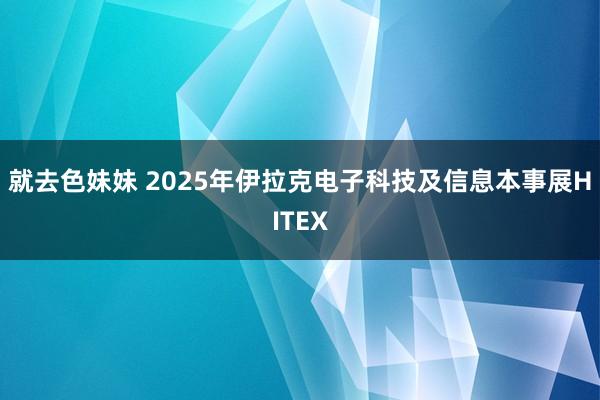 就去色妹妹 2025年伊拉克电子科技及信息本事展HITEX